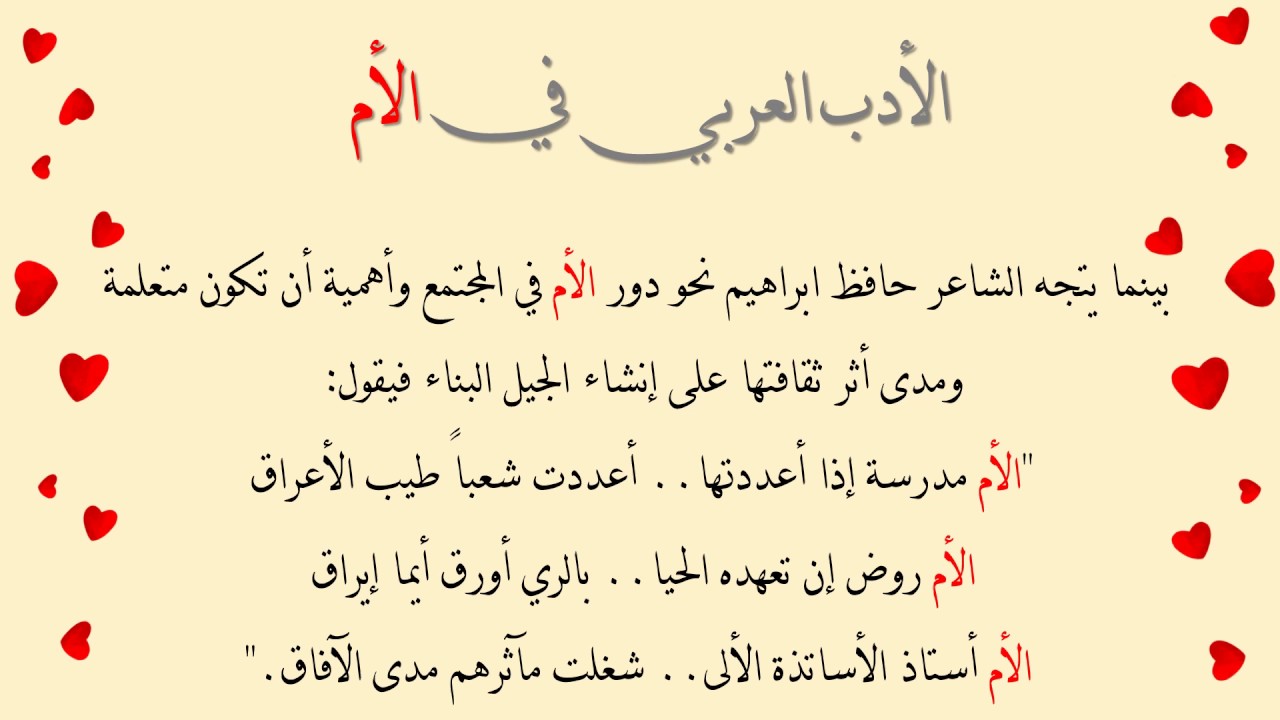 الأدب العربي في الأم

بينما يتجه الشاعر حافظ ابراهيم نحو دور الأم في المجتمع وأهمية أن تكون متعلمة ومدى أثر ثقافتها على إنشاء الجيل البناء فيقول:

"الأم مدرسة إذا أعددتها . . أعددت شعباً طيب الأعراق

الأم روض إن تعهده الحيا . . بالري أورق أيما إيراق

الأم أستاذ الأساتذة الألى . . شغلت مآثرهم مدى الآفاق."